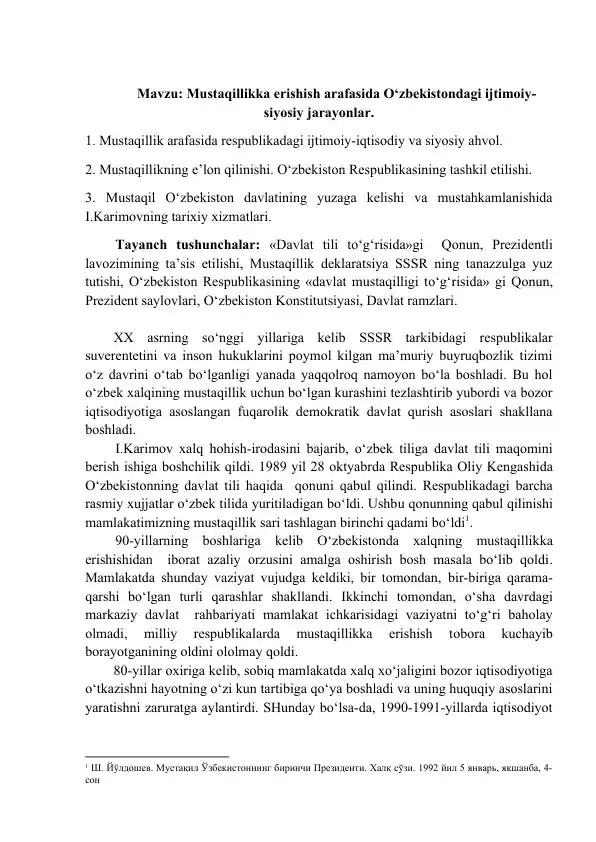 Mavzu: Mustaqillikka erishish arafasida O‘zbekistondagi ijtimoiy-siyosiy jarayonlar.

1. Mustaqillik arafasida respublikadagi ijtimoiy-iqtisodiy va siyosiy ahvol.

2. Mustaqillikning e’lon qilinishi. O‘zbekiston Respublikasining tashkil etilishi.

3. Mustaqil O‘zbekiston davlatining yuzaga kelishi va mustahkamlanishida I.Karimovning tarixiy xizmatlari.

Tayanch tushunchalar: «Davlat tili to‘g‘risida»gi Qonun, Prezidentli lavozimining ta’sis etilishi, Mustaqillik deklaratsiya SSSR ning tanazzulga yuz tutishi, O‘zbekiston Respublikasining «davlat mustaqilligi to‘g‘risida» gi Qonun, Prezident saylovlari, O‘zbekiston Konstitutsiyasi, Davlat ramzlari.

XX asrning so‘nggi yillariga kelib SSSR tarkibidagi respublikalar suverentetini va inson hukuklarini poymol kilgan ma’muriy buyruqbozlik tizimi o‘z davrini o‘tab bo‘lganligi yanada yaqqolroq namoyon bo‘la boshladi. Bu hol o‘zbek xalqining mustaqillik uchun bo‘lgan kurashini tezlashtirib yubordi va bozor iqtisodiyotiga asoslangan fuqarolik demokratik davlat qurish asoslari shakllana boshladi.

I.Karimov xalq hohish-irodasini bajarib, o‘zbek tiliga davlat tili maqomini berish ishiga boshchilik qildi. 1989 yil 28 oktyabrda Respublika Oliy Kengashida O‘zbekistonning davlat tili haqida qonuni qabul qilindi. Respublikadagi barcha rasmiy xujjatlar o‘zbek tilida yuritiladigan bo‘ldi. Ushbu qonunning qabul qilinishi mamlakatimizning mustaqillik sari tashlagan birinchi qadami bo‘ldi$^1$.

90-yillarning boshlariga kelib O‘zbekistonda xalqning mustaqillikka erishishidan iborat azaliy orzusini amalga oshirish bosh masala bo‘lib qoldi. Mamlakatda shunday vaziyat vujudga keldiki, bir tomondan, bir-biriga qarama-qarshi bo‘lgan turli qarashlar shakllandi. Ikkinchi tomondan, o‘sha davrdagi markaziy davlat rahbariyati mamlakat ichkarisidagi vaziyatni to‘g‘ri baholay olmadi, milliy respublikalarda mustaqillikka erishish tobora kuchayib borayotganining oldini ololmay qoldi.

80-yillar oxiriga kelib, sobiq mamlakatda xalq xo‘jaligini bozor iqtisodiyotiga o‘tkazishni hayotning o‘zi kun tartibiga qo‘ya boshladi va uning huquqiy asoslarini yaratishni zaruratga aylantirdi. SHunday bo‘lsa-da, 1990-1991-yillarda iqtisodiyot

$^1$ Ш. Йўлдошев. Мустақил Ўзбекистоннинг биринчи Президенти. Халқ сўзи. 1992 йил 5 январь, якшанба, 4-сон